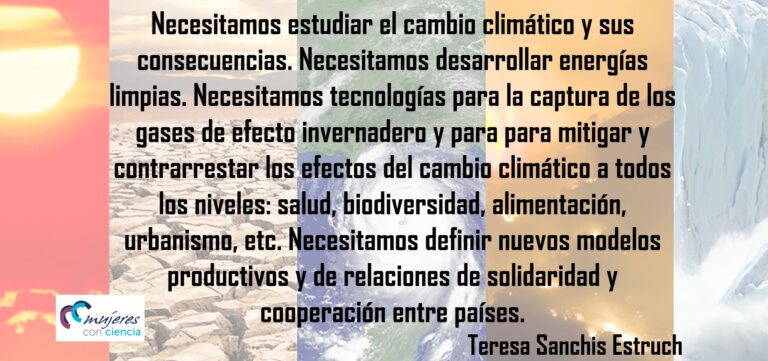 Necesitamos estudiar el cambio climático y sus consecuencias. Necesitamos desarrollar energías limpias. Necesitamos tecnologías para la captura de los gases de efecto invernadero y para para mitigar y contrarrestar los efectos del cambio climático a todos los niveles: salud, biodiversidad, alimentación, urbanismo, etc. Necesitamos definir nuevos modelos productivos y de relaciones de solidaridad y cooperación entre países.

Teresa Sanchis Estruch

mujeres con ciencia